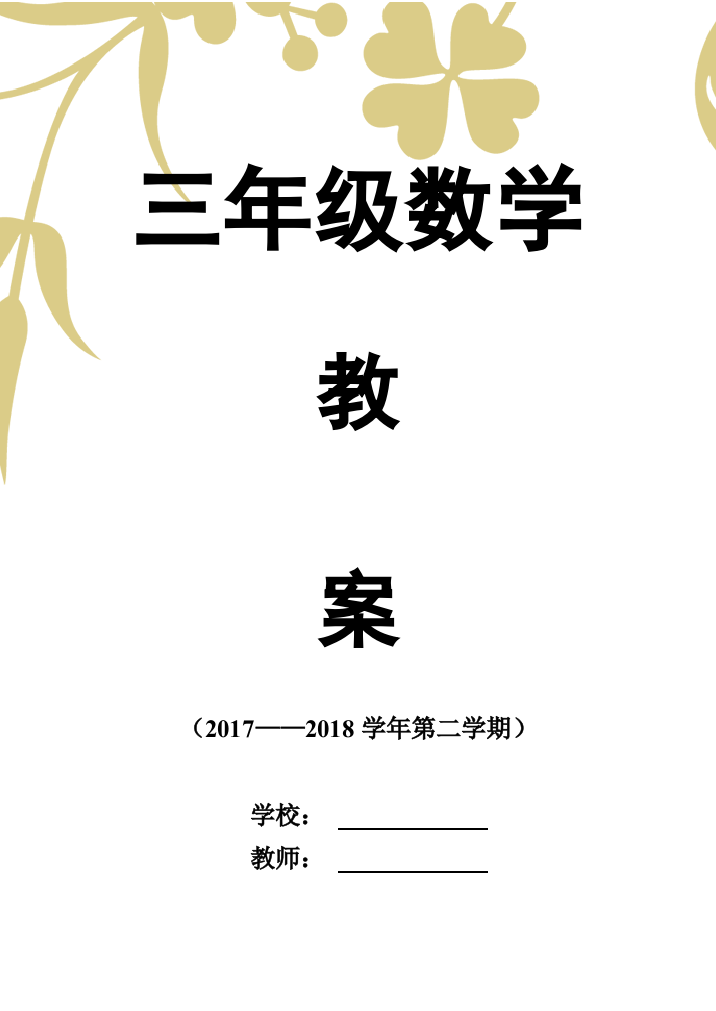 三年级数学

教

案

（2017——2018 学年第二学期）

学校：

教师：